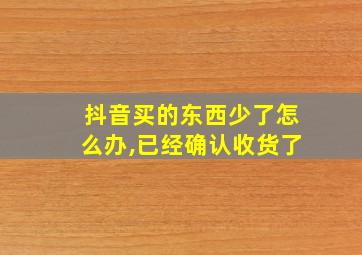 抖音买的东西少了怎么办,已经确认收货了